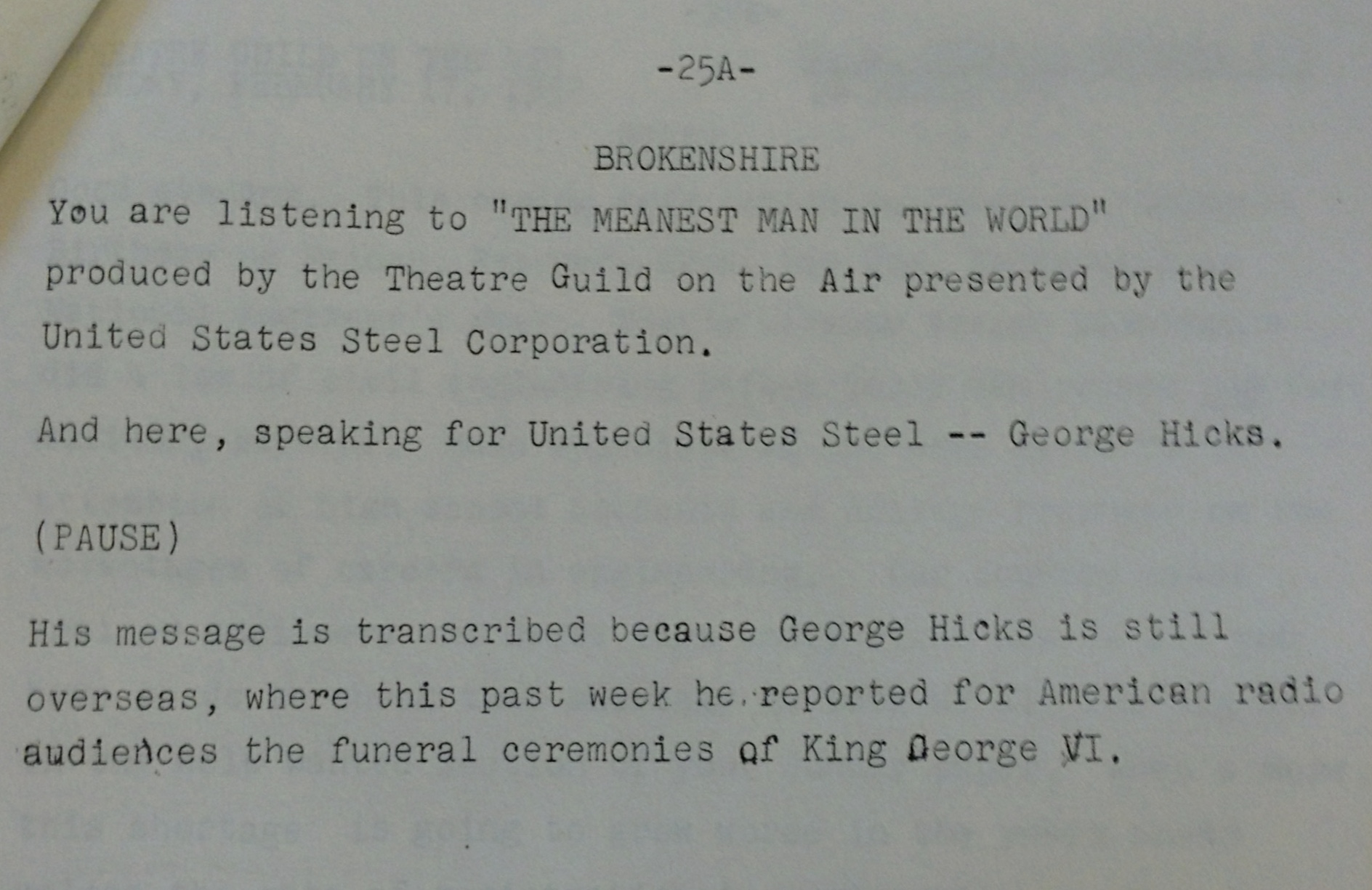 -25A-

BROKENSHIRE

You are listening to "THE MEANEST MAN IN THE WORLD" produced by the Theatre Guild on the Air presented by the United States Steel Corporation.

And here, speaking for United States Steel -- George Hicks.

(PAUSE)

His message is transcribed because George Hicks is still overseas, where this past week he reported for American radio audiences the funeral ceremonies of King George VI.